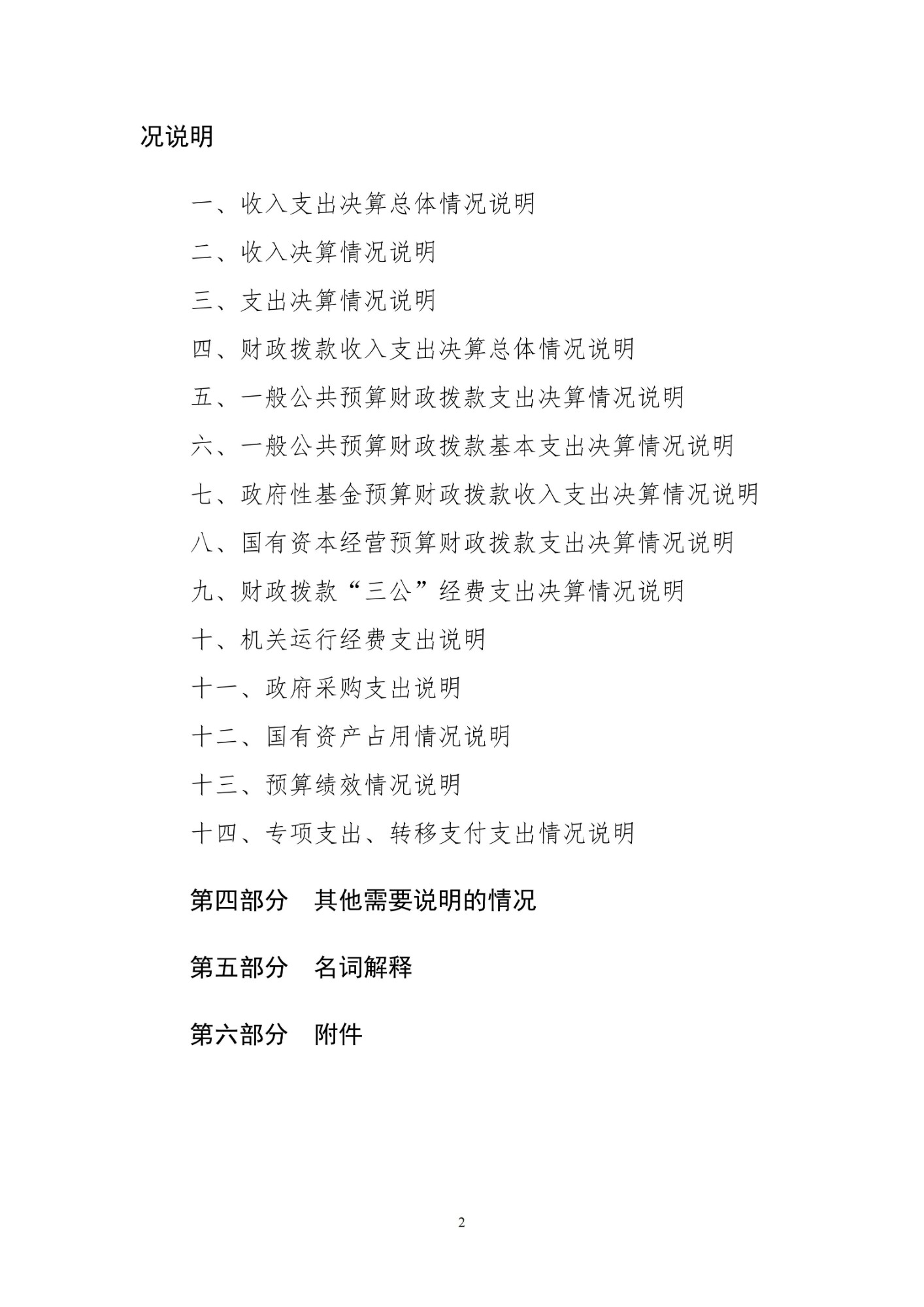 况说明

一、收入支出决算总体情况说明

二、收入决算情况说明

三、支出决算情况说明

四、财政拨款收入支出决算总体情况说明

五、一般公共预算财政拨款支出决算情况说明

六、一般公共预算财政拨款基本支出决算情况说明

七、政府性基金预算财政拨款收入支出决算情况说明

八、国有资本经营预算财政拨款支出决算情况说明

九、财政拨款“三公”经费支出决算情况说明

十、机关运行经费支出说明

十一、政府采购支出说明

十二、国有资产占用情况说明

十三、预算绩效情况说明

十四、专项支出、转移支付支出情况说明

第四部分 其他需要说明的情况

第五部分 名词解释

第六部分 附件

2